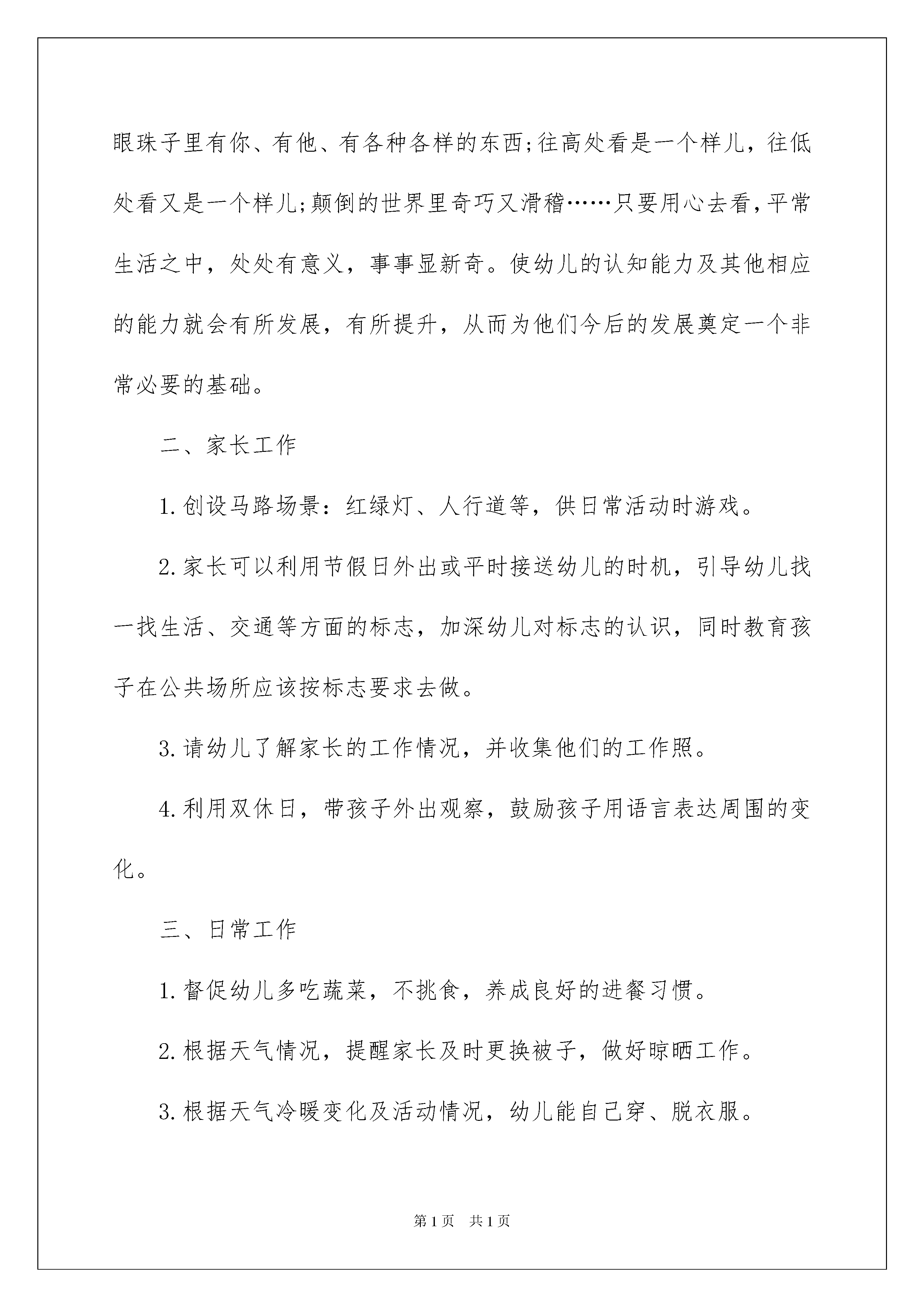 眼珠子里有你、有他、有各种各样的东西;往高处看是一个样儿，往低处看又是一个样儿;颠倒的世界里奇巧又滑稽……只要用心去看，平常生活之中，处处有意义，事事显新奇。使幼儿的认知能力及其他相应的能力就会有所发展，有所提升，从而为他们今后的发展奠定一个非常必要的基础。

二、家长工作

1.创设马路场景：红绿灯、人行道等，供日常活动时游戏。

2.家长可以利用节假日外出或平时接送幼儿的时机，引导幼儿找一找生活、交通等方面的标志，加深幼儿对标志的认识，同时教育孩子在公共场所应该按标志要求去做。

3.请幼儿了解家长的工作情况，并收集他们的工作照。

4.利用双休日，带孩子外出观察，鼓励孩子用语言表达周围的变化。

三、日常工作

1.督促幼儿多吃蔬菜，不挑食，养成良好的进餐习惯。

2.根据天气情况，提醒家长及时更换被子，做好晾晒工作。

3.根据天气冷暖变化及活动情况，幼儿能自己穿、脱衣服。

第1页 共1页